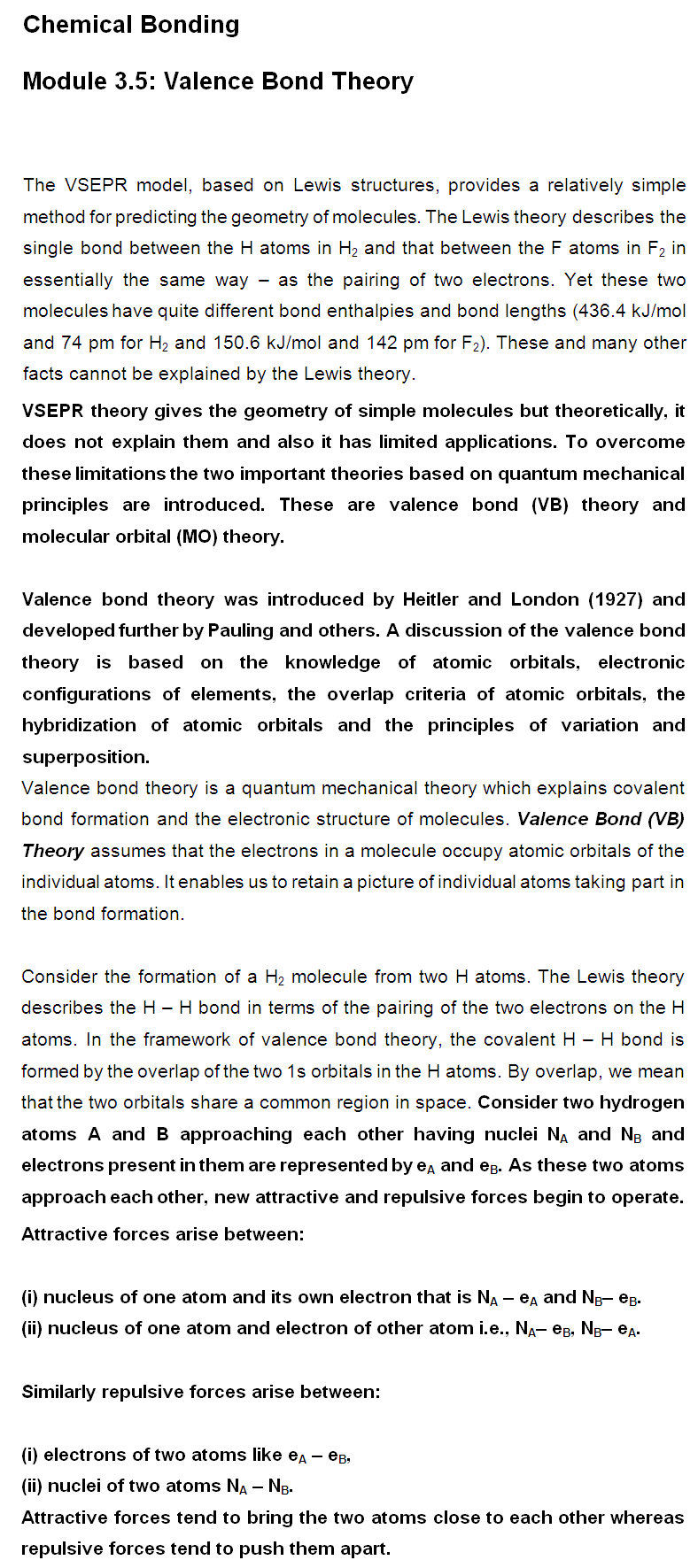 Chemical Bonding

Module 3.5: Valence Bond Theory

The VSEPR model, based on Lewis structures, provides a relatively simple method for predicting the geometry of molecules. The Lewis theory describes the single bond between the H atoms in $H_2$ and that between the F atoms in $F_2$ in essentially the same way – as the pairing of two electrons. Yet these two molecules have quite different bond enthalpies and bond lengths (436.4 kJ/mol and 74 pm for $H_2$ and 150.6 kJ/mol and 142 pm for $F_2$). These and many other facts cannot be explained by the Lewis theory.

VSEPR theory gives the geometry of simple molecules but theoretically, it does not explain them and also it has limited applications. To overcome these limitations the two important theories based on quantum mechanical principles are introduced. These are valence bond (VB) theory and molecular orbital (MO) theory.

Valence bond theory was introduced by Heitler and London (1927) and developed further by Pauling and others. A discussion of the valence bond theory is based on the knowledge of atomic orbitals, electronic configurations of elements, the overlap criteria of atomic orbitals, the hybridization of atomic orbitals and the principles of variation and superposition.
Valence bond theory is a quantum mechanical theory which explains covalent bond formation and the electronic structure of molecules. Valence Bond (VB) Theory assumes that the electrons in a molecule occupy atomic orbitals of the individual atoms. It enables us to retain a picture of individual atoms taking part in the bond formation.

Consider the formation of a $H_2$ molecule from two H atoms. The Lewis theory describes the H – H bond in terms of the pairing of the two electrons on the H atoms. In the framework of valence bond theory, the covalent H – H bond is formed by the overlap of the two 1s orbitals in the H atoms. By overlap, we mean that the two orbitals share a common region in space. Consider two hydrogen atoms A and B approaching each other having nuclei $N_A$ and $N_B$ and electrons present in them are represented by $e_A$ and $e_B$. As these two atoms approach each other, new attractive and repulsive forces begin to operate.
Attractive forces arise between:

(i) nucleus of one atom and its own electron that is $N_A – e_A$ and $N_B– e_B$.
(ii) nucleus of one atom and electron of other atom i.e., $N_A– e_B$, $N_B– e_A$.

Similarly repulsive forces arise between:

(i) electrons of two atoms like $e_A – e_B$,
(ii) nuclei of two atoms $N_A – N_B$.
Attractive forces tend to bring the two atoms close to each other whereas repulsive forces tend to push them apart.